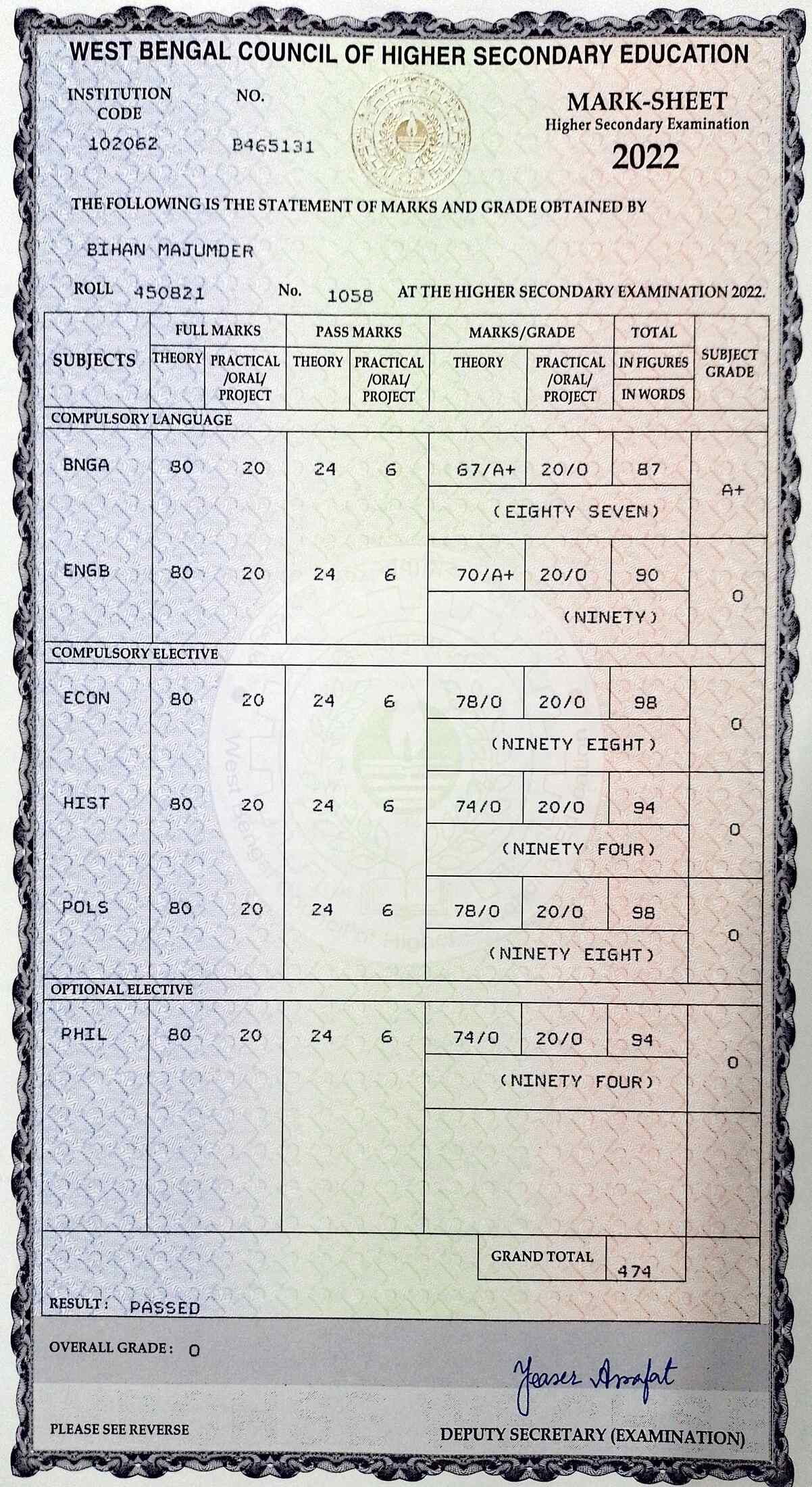 WEST BENGAL COUNCIL OF HIGHER SECONDARY EDUCATION

INSTITUTION CODE
102062

NO.
B465131

MARK-SHEET
Higher Secondary Examination
2022

THE FOLLOWING IS THE STATEMENT OF MARKS AND GRADE OBTAINED BY

BIHAN MAJUMDER

ROLL 450821 No. 1058 AT THE HIGHER SECONDARY EXAMINATION 2022.

| SUBJECTS | FULL MARKS THEORY | FULL MARKS PRACTICAL /ORAL/ PROJECT | PASS MARKS THEORY | PASS MARKS PRACTICAL /ORAL/ PROJECT | MARKS/GRADE THEORY | MARKS/GRADE PRACTICAL /ORAL/ PROJECT | TOTAL IN FIGURES / IN WORDS | SUBJECT GRADE |
|---|---|---|---|---|---|---|---|---|
| COMPULSORY LANGUAGE | | | | | | | | |
| BNGA | 80 | 20 | 24 | 6 | 67/A+ | 20/O | 87 (EIGHTY SEVEN) | A+ |
| ENGB | 80 | 20 | 24 | 6 | 70/A+ | 20/O | 90 (NINETY) | O |
| COMPULSORY ELECTIVE | | | | | | | | |
| ECON | 80 | 20 | 24 | 6 | 78/O | 20/O | 98 (NINETY EIGHT) | O |
| HIST | 80 | 20 | 24 | 6 | 74/O | 20/O | 94 (NINETY FOUR) | O |
| POLS | 80 | 20 | 24 | 6 | 78/O | 20/O | 98 (NINETY EIGHT) | O |
| OPTIONAL ELECTIVE | | | | | | | | |
| PHIL | 80 | 20 | 24 | 6 | 74/O | 20/O | 94 (NINETY FOUR) | O |

GRAND TOTAL 474

RESULT: PASSED

OVERALL GRADE: O

Yeaser Arafat

PLEASE SEE REVERSE

DEPUTY SECRETARY (EXAMINATION)